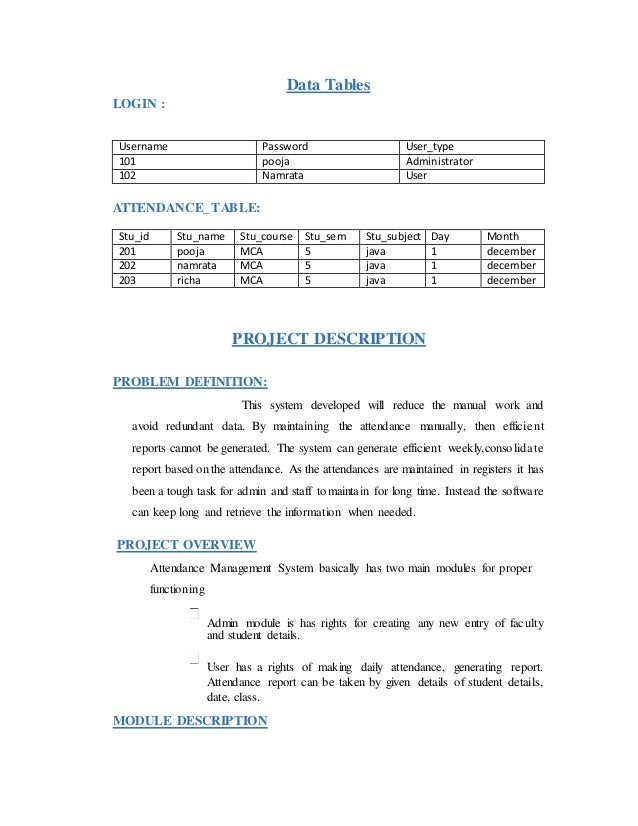 Data Tables

LOGIN :

| Username | Password | User_type |
|---|---|---|
| 101 | pooja | Administrator |
| 102 | Namrata | User |

ATTENDANCE_TABLE:

| Stu_id | Stu_name | Stu_course | Stu_sem | Stu_subject | Day | Month |
|---|---|---|---|---|---|---|
| 201 | pooja | MCA | 5 | java | 1 | december |
| 202 | namrata | MCA | 5 | java | 1 | december |
| 203 | richa | MCA | 5 | java | 1 | december |

PROJECT DESCRIPTION

PROBLEM DEFINITION:

This system developed will reduce the manual work and avoid redundant data. By maintaining the attendance manually, then efficient reports cannot be generated. The system can generate efficient weekly,consolidate report based on the attendance. As the attendances are maintained in registers it has been a tough task for admin and staff to maintain for long time. Instead the software can keep long and retrieve the information when needed.

PROJECT OVERVIEW

Attendance Management System basically has two main modules for proper functioning

Admin module is has rights for creating any new entry of faculty and student details.

User has a rights of making daily attendance, generating report. Attendance report can be taken by given details of student details, date, class.

MODULE DESCRIPTION